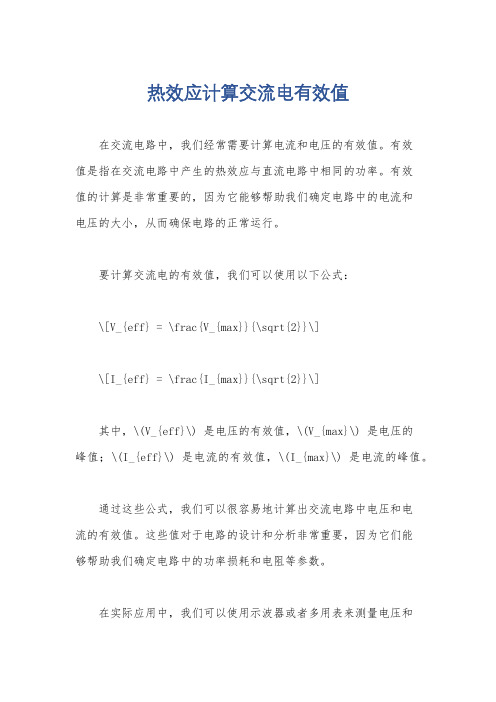 热效应计算交流电有效值

在交流电路中，我们经常需要计算电流和电压的有效值。有效值是指在交流电路中产生的热效应与直流电路中相同的功率。有效值的计算是非常重要的，因为它能够帮助我们确定电路中的电流和电压的大小，从而确保电路的正常运行。

要计算交流电的有效值，我们可以使用以下公式：

\[V_{eff} = \frac{V_{max}}{\sqrt{2}}\]

\[I_{eff} = \frac{I_{max}}{\sqrt{2}}\]

其中，\(V_{eff}\) 是电压的有效值，\(V_{max}\) 是电压的峰值；\(I_{eff}\) 是电流的有效值，\(I_{max}\) 是电流的峰值。

通过这些公式，我们可以很容易地计算出交流电路中电压和电流的有效值。这些值对于电路的设计和分析非常重要，因为它们能够帮助我们确定电路中的功率损耗和电阻等参数。

在实际应用中，我们可以使用示波器或者多用表来测量电压和